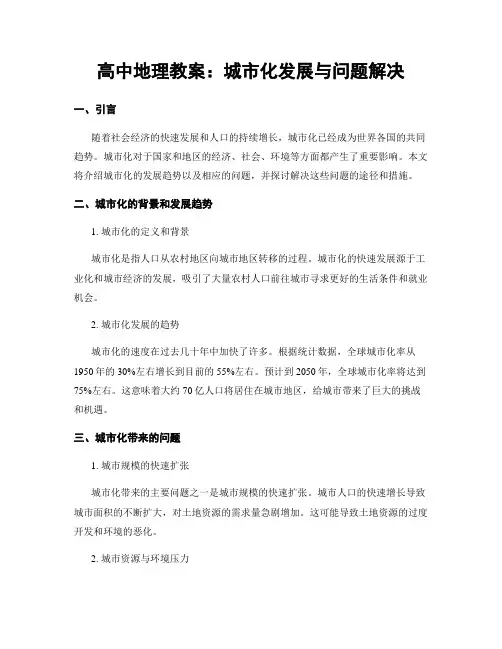 高中地理教案：城市化发展与问题解决

一、引言

随着社会经济的快速发展和人口的持续增长，城市化已经成为世界各国的共同趋势。城市化对于国家和地区的经济、社会、环境等方面都产生了重要影响。本文将介绍城市化的发展趋势以及相应的问题，并探讨解决这些问题的途径和措施。

二、城市化的背景和发展趋势

1. 城市化的定义和背景

城市化是指人口从农村地区向城市地区转移的过程。城市化的快速发展源于工业化和城市经济的发展，吸引了大量农村人口前往城市寻求更好的生活条件和就业机会。

2. 城市化发展的趋势

城市化的速度在过去几十年中加快了许多。根据统计数据，全球城市化率从1950年的30%左右增长到目前的55%左右。预计到2050年，全球城市化率将达到75%左右。这意味着大约70亿人口将居住在城市地区，给城市带来了巨大的挑战和机遇。

三、城市化带来的问题

1. 城市规模的快速扩张

城市化带来的主要问题之一是城市规模的快速扩张。城市人口的快速增长导致城市面积的不断扩大，对土地资源的需求量急剧增加。这可能导致土地资源的过度开发和环境的恶化。

2. 城市资源与环境压力